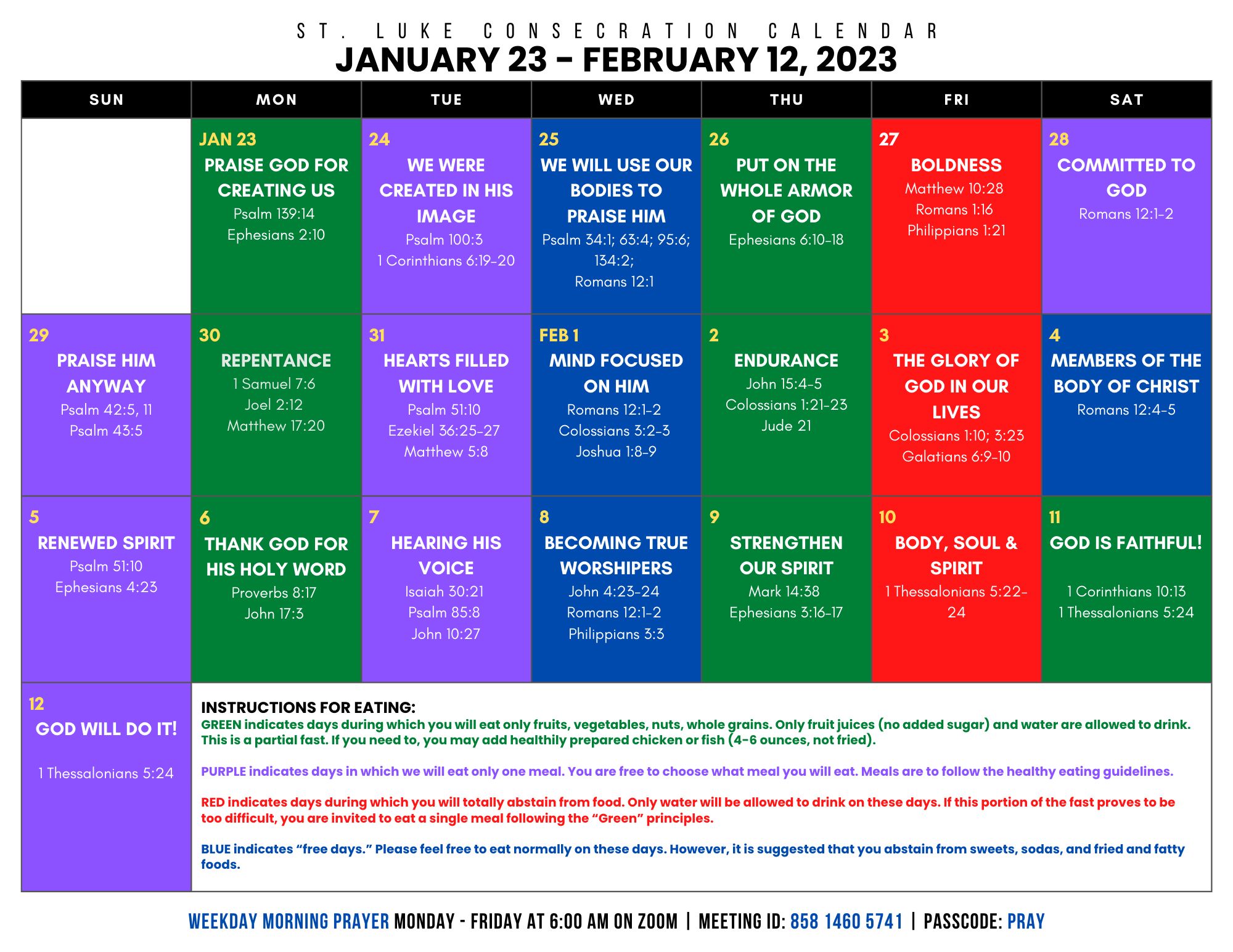 ST. LUKE CONSECRATION CALENDAR
JANUARY 23 – FEBRUARY 12, 2023

| SUN | MON | TUE | WED | THU | FRI | SAT |
|---|---|---|---|---|---|---|
| | JAN 23 PRAISE GOD FOR CREATING US Psalm 139:14 Ephesians 2:10 | 24 WE WERE CREATED IN HIS IMAGE Psalm 100:3 1 Corinthians 6:19-20 | 25 WE WILL USE OUR BODIES TO PRAISE HIM Psalm 34:1; 63:4; 95:6; 134:2; Romans 12:1 | 26 PUT ON THE WHOLE ARMOR OF GOD Ephesians 6:10-18 | 27 BOLDNESS Matthew 10:28 Romans 1:16 Philippians 1:21 | 28 COMMITTED TO GOD Romans 12:1-2 |
| 29 PRAISE HIM ANYWAY Psalm 42:5, 11 Psalm 43:5 | 30 REPENTANCE 1 Samuel 7:6 Joel 2:12 Matthew 17:20 | 31 HEARTS FILLED WITH LOVE Psalm 51:10 Ezekiel 36:25-27 Matthew 5:8 | FEB 1 MIND FOCUSED ON HIM Romans 12:1-2 Colossians 3:2-3 Joshua 1:8-9 | 2 ENDURANCE John 15:4-5 Colossians 1:21-23 Jude 21 | 3 THE GLORY OF GOD IN OUR LIVES Colossians 1:10; 3:23 Galatians 6:9-10 | 4 MEMBERS OF THE BODY OF CHRIST Romans 12:4-5 |
| 5 RENEWED SPIRIT Psalm 51:10 Ephesians 4:23 | 6 THANK GOD FOR HIS HOLY WORD Proverbs 8:17 John 17:3 | 7 HEARING HIS VOICE Isaiah 30:21 Psalm 85:8 John 10:27 | 8 BECOMING TRUE WORSHIPERS John 4:23-24 Romans 12:1-2 Philippians 3:3 | 9 STRENGTHEN OUR SPIRIT Mark 14:38 Ephesians 3:16-17 | 10 BODY, SOUL & SPIRIT 1 Thessalonians 5:22-24 | 11 GOD IS FAITHFUL! 1 Corinthians 10:13 1 Thessalonians 5:24 |
| 12 GOD WILL DO IT! 1 Thessalonians 5:24 | | | | | | |

INSTRUCTIONS FOR EATING:
GREEN indicates days during which you will eat only fruits, vegetables, nuts, whole grains. Only fruit juices (no added sugar) and water are allowed to drink. This is a partial fast. If you need to, you may add healthily prepared chicken or fish (4-6 ounces, not fried).

PURPLE indicates days in which we will eat only one meal. You are free to choose what meal you will eat. Meals are to follow the healthy eating guidelines.

RED indicates days during which you will totally abstain from food. Only water will be allowed to drink on these days. If this portion of the fast proves to be too difficult, you are invited to eat a single meal following the “Green” principles.

BLUE indicates “free days.” Please feel free to eat normally on these days. However, it is suggested that you abstain from sweets, sodas, and fried and fatty foods.

WEEKDAY MORNING PRAYER MONDAY - FRIDAY AT 6:00 AM ON ZOOM | MEETING ID: 858 1460 5741 | PASSCODE: PRAY